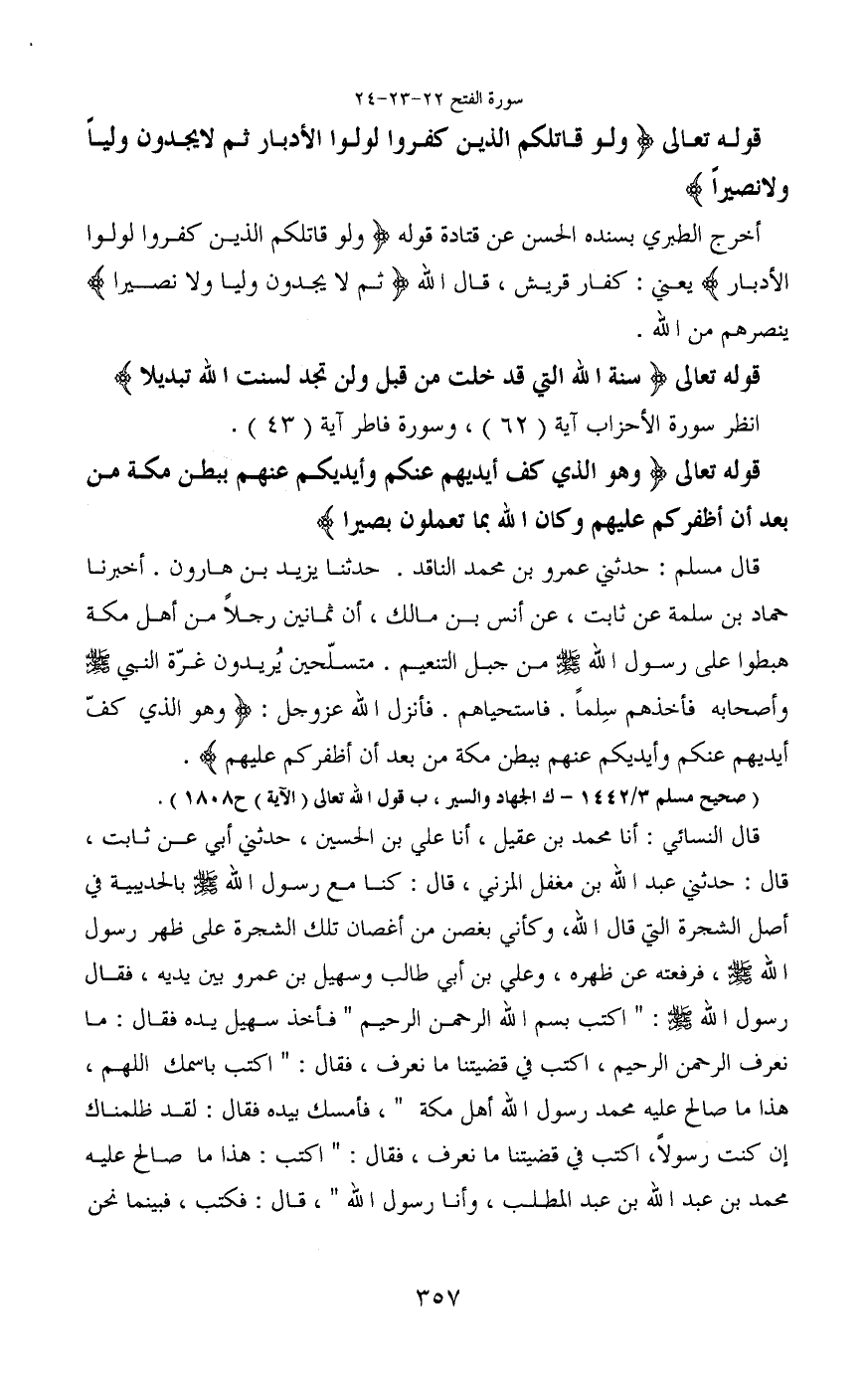 سورة الفتح ٢٢-٢٣-٢٤

قوله تعالى ﴿ ولو قاتلكم الذين كفروا لولوا الأدبار ثم لايجدون ولياً ولانصيراً ﴾

أخرج الطبري بسنده الحسن عن قتادة قوله ﴿ ولو قاتلكم الذين كفروا لولوا الأدبار ﴾ يعني : كفار قريش ، قال الله ﴿ ثم لا يجدون وليا ولا نصيرا ﴾ ينصرهم من الله .

قوله تعالى ﴿ سنة الله التي قد خلت من قبل ولن تجد لسنت الله تبديلا ﴾

انظر سورة الأحزاب آية ( ٦٢ ) ، وسورة فاطر آية ( ٤٣ ) .

قوله تعالى ﴿ وهو الذي كف أيديهم عنكم وأيديكم عنهم ببطن مكة من بعد أن أظفركم عليهم وكان الله بما تعملون بصيرا ﴾

قال مسلم : حدثني عمرو بن محمد الناقد . حدثنا يزيد بن هارون . أخبرنا حماد بن سلمة عن ثابت ، عن أنس بن مالك ، أن ثمانين رجلاً من أهل مكة هبطوا على رسول الله ﷺ من جبل التنعيم . متسلّحين يُريدون غرّة النبي ﷺ وأصحابه فأخذهم سِلماً . فاستحياهم . فأنزل الله عزوجل : ﴿ وهو الذي كفّ أيديهم عنكم وأيديكم عنهم ببطن مكة من بعد أن أظفركم عليهم ﴾ .

( صحيح مسلم ١٤٤٢/٣ - ك الجهاد والسير ، ب قول الله تعالى ( الآية ) ح١٨٠٨ ) .

قال النسائي : أنا محمد بن عقيل ، أنا علي بن الحسين ، حدثني أبي عن ثابت ، قال : حدثني عبد الله بن مغفل المزني ، قال : كنا مع رسول الله ﷺ بالحديبية في أصل الشجرة التي قال الله، وكأني بغصن من أغصان تلك الشجرة على ظهر رسول الله ﷺ ، فرفعته عن ظهره ، وعلي بن أبي طالب وسهيل بن عمرو بين يديه ، فقال رسول الله ﷺ : " اكتب بسم الله الرحمن الرحيم " فأخذ سهيل يده فقال : ما نعرف الرحمن الرحيم ، اكتب في قضيتنا ما نعرف ، فقال : " اكتب باسمك اللهم ، هذا ما صالح عليه محمد رسول الله أهل مكة " ، فأمسك بيده فقال : لقد ظلمناك إن كنت رسولاً، اكتب في قضيتنا ما نعرف ، فقال : " اكتب : هذا ما صالح عليه محمد بن عبد الله بن عبد المطلب ، وأنا رسول الله " ، قال : فكتب ، فبينما نحن

٣٥٧